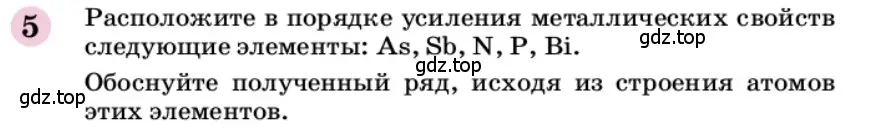 5 Расположите в порядке усиления металлических свойств следующие элементы: As, Sb, N, P, Bi.

gdz.top

gdz.top

Обоснуйте полученный ряд, исходя из строения атомов этих элементов.

gdz.top